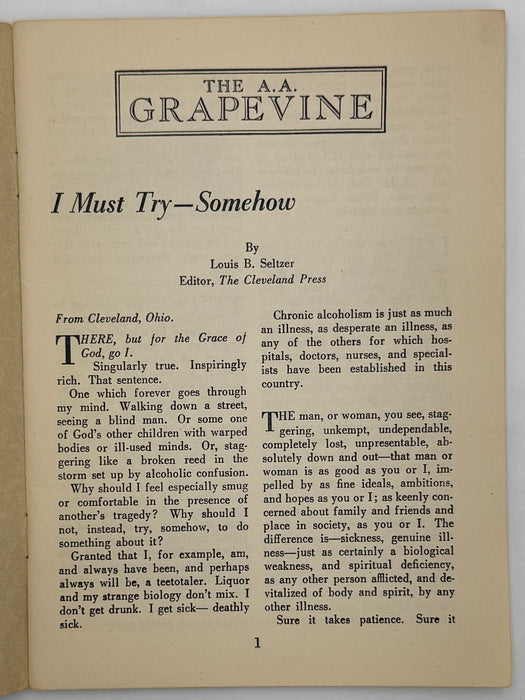 THE A.A.
GRAPEVINE

I Must Try—Somehow

By
Louis B. Seltzer
Editor, The Cleveland Press

From Cleveland, Ohio.

THERE, but for the Grace of God, go I.

Singularly true. Inspiringly rich. That sentence.

One which forever goes through my mind. Walking down a street, seeing a blind man. Or some one of God's other children with warped bodies or ill-used minds. Or, staggering like a broken reed in the storm set up by alcoholic confusion.

Why should I feel especially smug or comfortable in the presence of another's tragedy? Why should I not, instead, try, somehow, to do something about it?

Granted that I, for example, am, and always have been, and perhaps always will be, a teetotaler. Liquor and my strange biology don't mix. I don't get drunk. I get sick— deathly sick.

Chronic alcoholism is just as much an illness, as desperate an illness, as any of the others for which hospitals, doctors, nurses, and specialists have been established in this country.

THE man, or woman, you see, staggering, unkempt, undependable, completely lost, unpresentable, absolutely down and out—that man or woman is as good as you or I, impelled by as fine ideals, ambitions, and hopes as you or I; as keenly concerned about family and friends and place in society, as you or I. The difference is—sickness, genuine illness—just as certainly a biological weakness, and spiritual deficiency, as any other person afflicted, and devitalized of body and spirit, by any other illness.

Sure it takes patience. Sure it

1